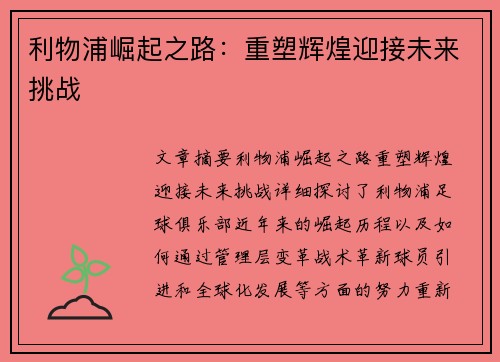 利物浦崛起之路：重塑辉煌迎接未来挑战

文章摘要利物浦崛起之路重塑辉煌迎接未来挑战详细探讨了利物浦足球俱乐部近年来的崛起历程以及如何通过管理层变革战术革新球员引进和全球化发展等方面的努力重新